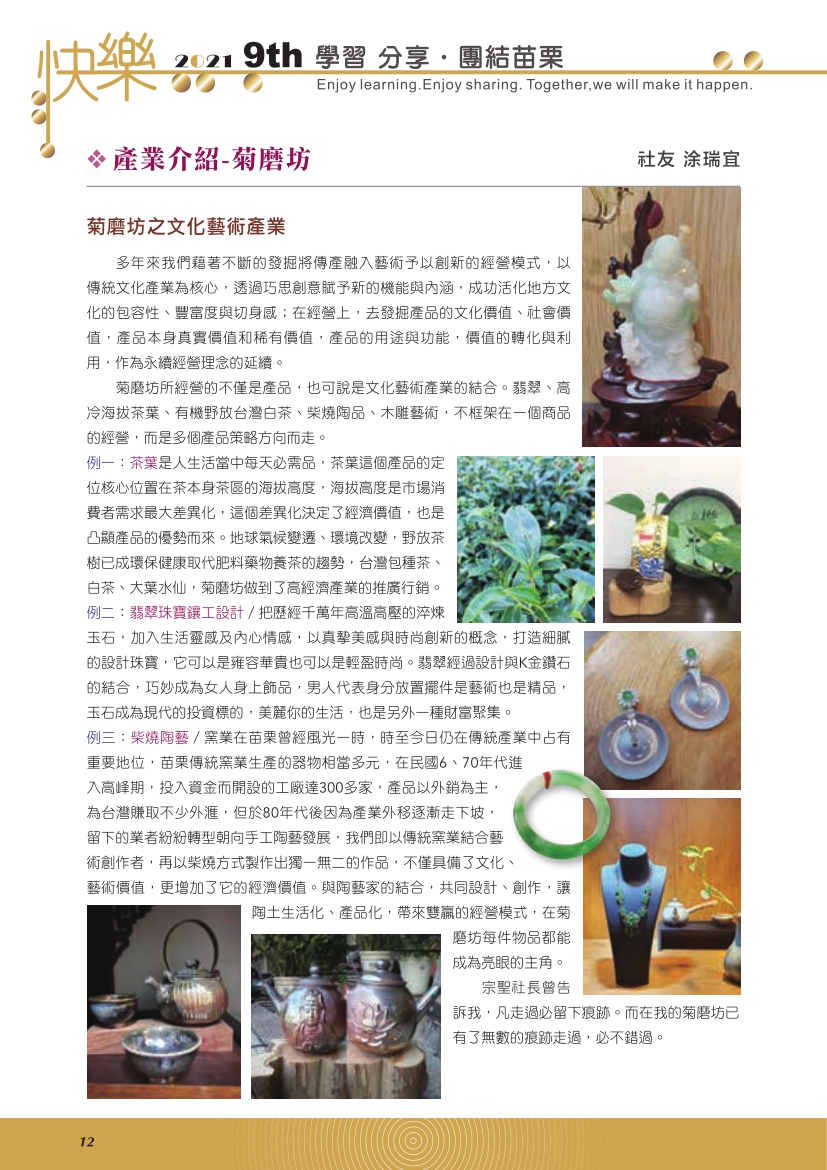 快樂 2021 9th 學習 分享・團結苗栗
Enjoy learning.Enjoy sharing. Together,we will make it happen.

❖ 產業介紹-菊磨坊

社友 涂瑞宜

菊磨坊之文化藝術產業

多年來我們藉著不斷的發掘將傳產融入藝術予以創新的經營模式，以傳統文化產業為核心，透過巧思創意賦予新的機能與內涵，成功活化地方文化的包容性、豐富度與切身感；在經營上，去發掘產品的文化價值、社會價值，產品本身真實價值和稀有價值，產品的用途與功能，價值的轉化與利用，作為永續經營理念的延續。

菊磨坊所經營的不僅是產品，也可說是文化藝術產業的結合。翡翠、高冷海拔茶葉、有機野放台灣白茶、柴燒陶品、木雕藝術，不框架在一個商品的經營，而是多個產品策略方向而走。

例一：茶葉是人生活當中每天必需品，茶葉這個產品的定位核心位置在茶本身茶區的海拔高度，海拔高度是市場消費者需求最大差異化，這個差異化決定了經濟價值，也是凸顯產品的優勢而來。地球氣候變遷、環境改變，野放茶樹已成環保健康取代肥料藥物養茶的趨勢，台灣包種茶、白茶、大葉水仙，菊磨坊做到了高經濟產業的推廣行銷。

例二：翡翠珠寶鑲工設計／把歷經千萬年高溫高壓的淬煉玉石，加入生活靈感及內心情感，以真摯美感與時尚創新的概念，打造細膩的設計珠寶，它可以是雍容華貴也可以是輕盈時尚。翡翠經過設計與K金鑽石的結合，巧妙成為女人身上飾品，男人代表身分放置擺件是藝術也是精品，玉石成為現代的投資標的，美麗你的生活，也是另外一種財富聚集。

例三：柴燒陶藝／窯業在苗栗曾經風光一時，時至今日仍在傳統產業中占有重要地位，苗栗傳統窯業生產的器物相當多元，在民國6、70年代進入高峰期，投入資金而開設的工廠達300多家，產品以外銷為主，為台灣賺取不少外滙，但於80年代後因為產業外移逐漸走下坡，留下的業者紛紛轉型朝向手工陶藝發展，我們即以傳統窯業結合藝術創作者，再以柴燒方式製作出獨一無二的作品，不僅具備了文化、藝術價值，更增加了它的經濟價值。與陶藝家的結合，共同設計、創作，讓陶土生活化、產品化，帶來雙贏的經營模式，在菊磨坊每件物品都能成為亮眼的主角。

宗聖社長曾告訴我，凡走過必留下痕跡。而在我的菊磨坊已有了無數的痕跡走過，必不錯過。

12